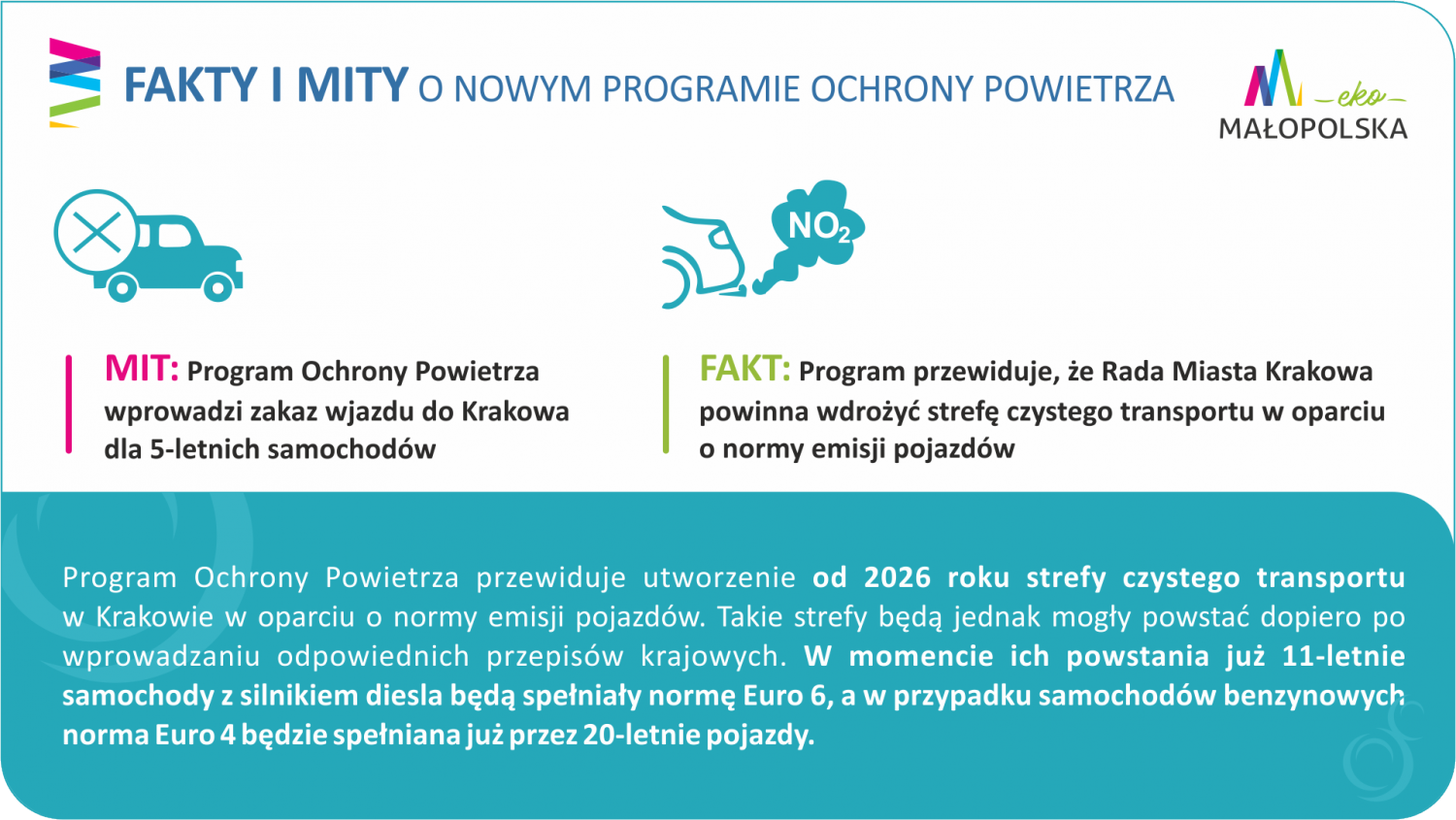 FAKTY I MITY O NOWYM PROGRAMIE OCHRONY POWIETRZA

eko
MAŁOPOLSKA

$NO_2$

MIT: Program Ochrony Powietrza wprowadzi zakaz wjazdu do Krakowa dla 5-letnich samochodów

FAKT: Program przewiduje, że Rada Miasta Krakowa powinna wdrożyć strefę czystego transportu w oparciu o normy emisji pojazdów

Program Ochrony Powietrza przewiduje utworzenie od 2026 roku strefy czystego transportu w Krakowie w oparciu o normy emisji pojazdów. Takie strefy będą jednak mogły powstać dopiero po wprowadzaniu odpowiednich przepisów krajowych. W momencie ich powstania już 11-letnie samochody z silnikiem diesla będą spełniały normę Euro 6, a w przypadku samochodów benzynowych norma Euro 4 będzie spełniana już przez 20-letnie pojazdy.